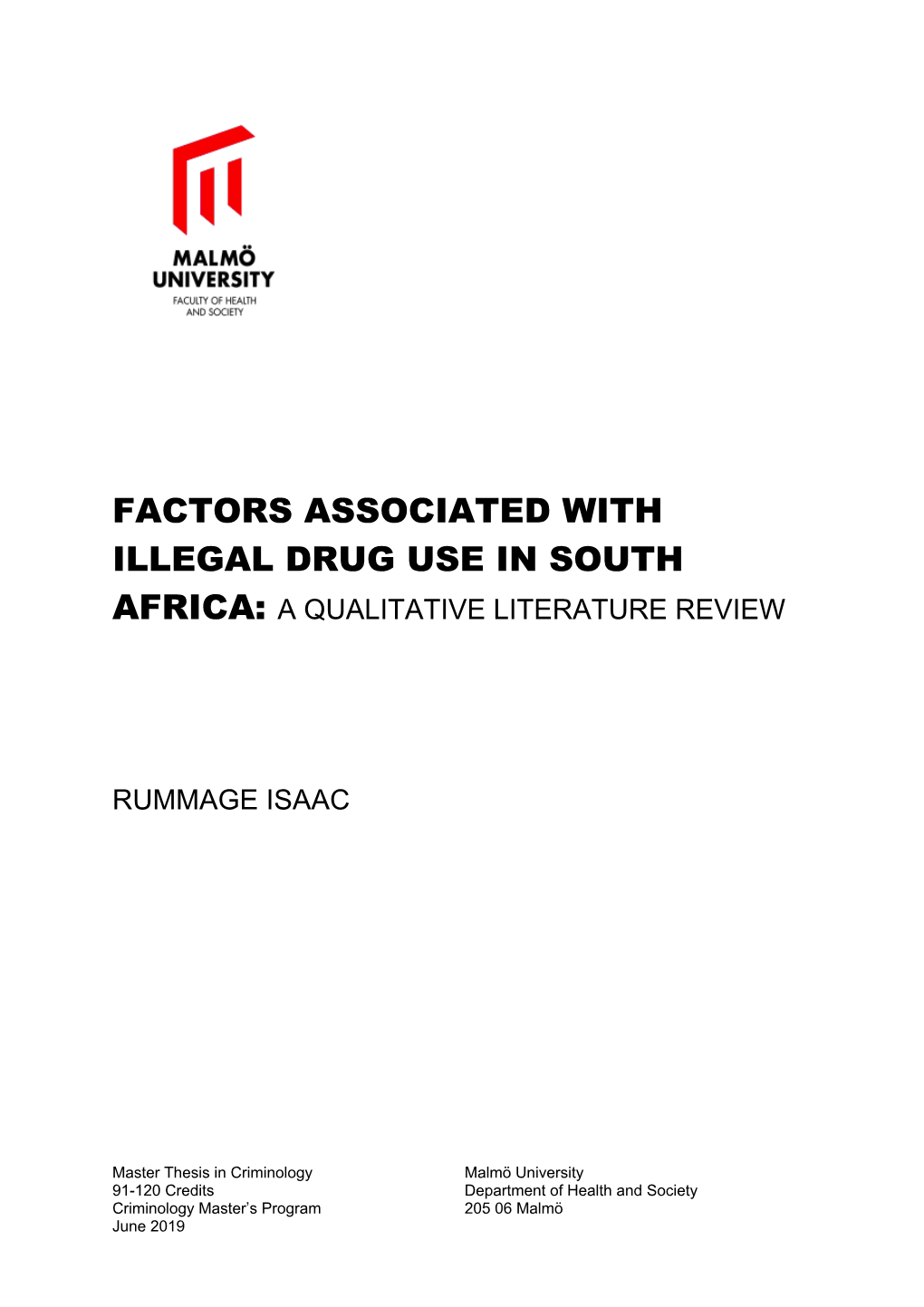 MALMÖ UNIVERSITY
FACULTY OF HEALTH AND SOCIETY

FACTORS ASSOCIATED WITH ILLEGAL DRUG USE IN SOUTH AFRICA: A QUALITATIVE LITERATURE REVIEW

RUMMAGE ISAAC

Master Thesis in Criminology
91-120 Credits
Criminology Master's Program
June 2019

Malmö University
Department of Health and Society
205 06 Malmö